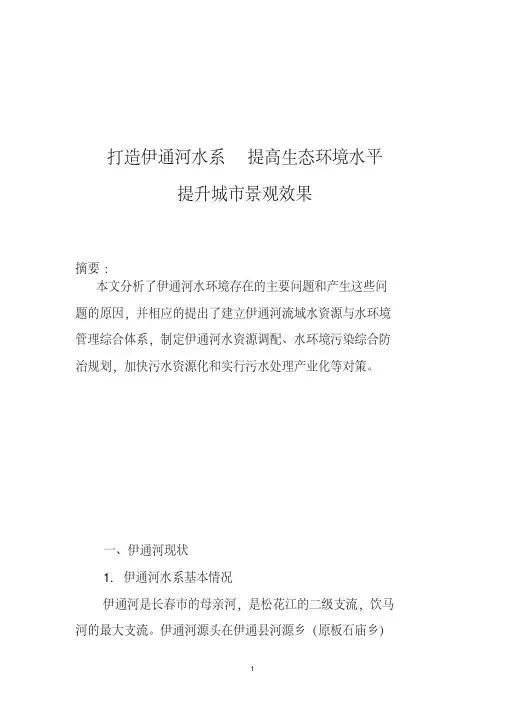 打造伊通河水系　提高生态环境水平

提升城市景观效果

摘要：

本文分析了伊通河水环境存在的主要问题和产生这些问题的原因，并相应的提出了建立伊通河流域水资源与水环境管理综合体系，制定伊通河水资源调配、水环境污染综合防治规划，加快污水资源化和实行污水处理产业化等对策。

一、伊通河现状

1. 伊通河水系基本情况

伊通河是长春市的母亲河，是松花江的二级支流，饮马河的最大支流。伊通河源头在伊通县河源乡（原板石庙乡）

1